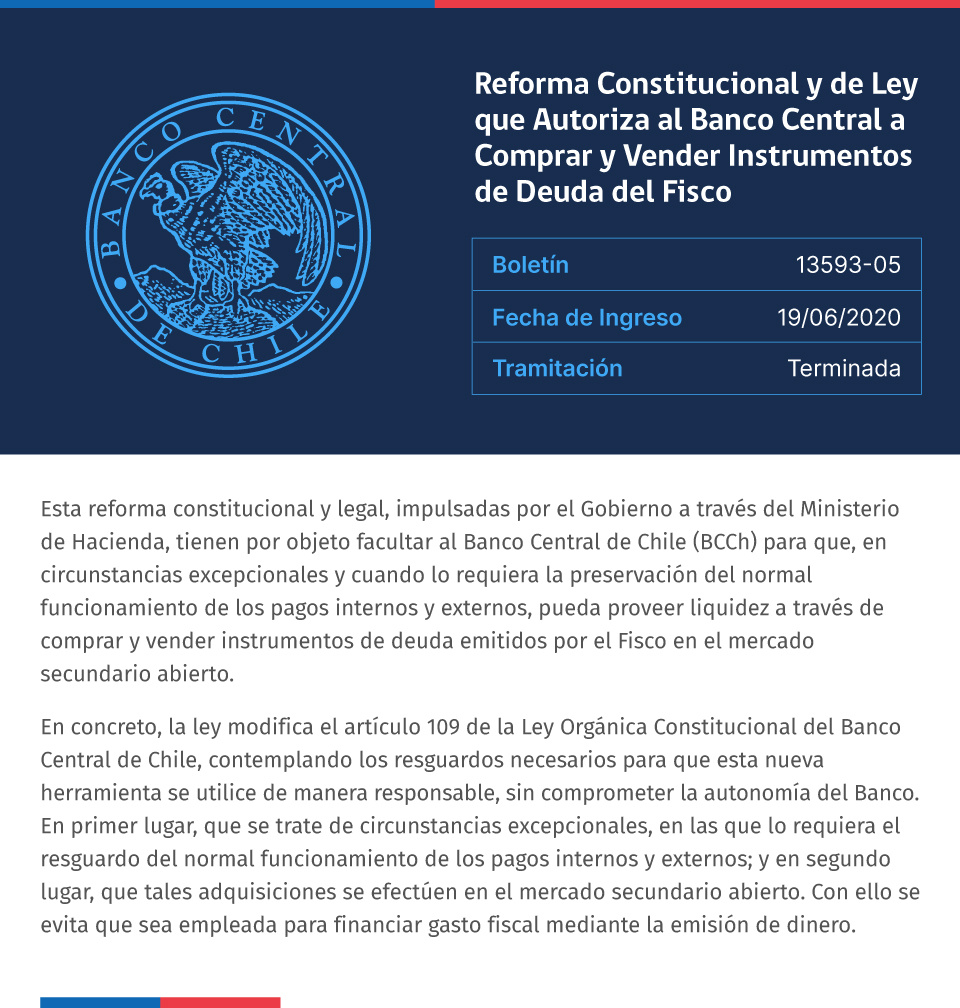 BANCO CENTRAL DE CHILE

Reforma Constitucional y de Ley que Autoriza al Banco Central a Comprar y Vender Instrumentos de Deuda del Fisco

| Boletín | 13593-05 |
|---|---|
| Fecha de Ingreso | 19/06/2020 |
| Tramitación | Terminada |

Esta reforma constitucional y legal, impulsadas por el Gobierno a través del Ministerio de Hacienda, tienen por objeto facultar al Banco Central de Chile (BCCh) para que, en circunstancias excepcionales y cuando lo requiera la preservación del normal funcionamiento de los pagos internos y externos, pueda proveer liquidez a través de comprar y vender instrumentos de deuda emitidos por el Fisco en el mercado secundario abierto.

En concreto, la ley modifica el artículo 109 de la Ley Orgánica Constitucional del Banco Central de Chile, contemplando los resguardos necesarios para que esta nueva herramienta se utilice de manera responsable, sin comprometer la autonomía del Banco. En primer lugar, que se trate de circunstancias excepcionales, en las que lo requiera el resguardo del normal funcionamiento de los pagos internos y externos; y en segundo lugar, que tales adquisiciones se efectúen en el mercado secundario abierto. Con ello se evita que sea empleada para financiar gasto fiscal mediante la emisión de dinero.